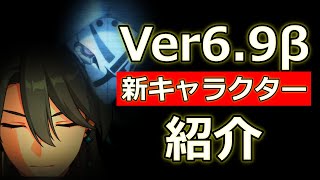 Ver6.9β
新キャラクター
紹介